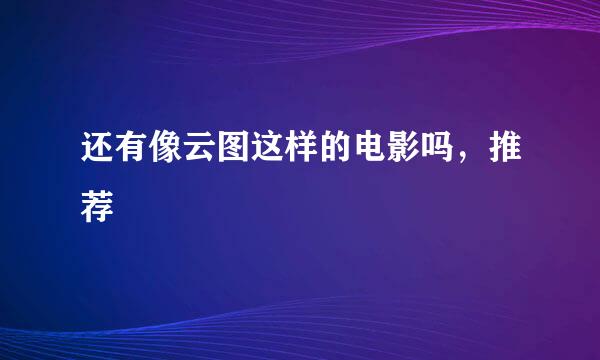 还有像云图这样的电影吗，推荐